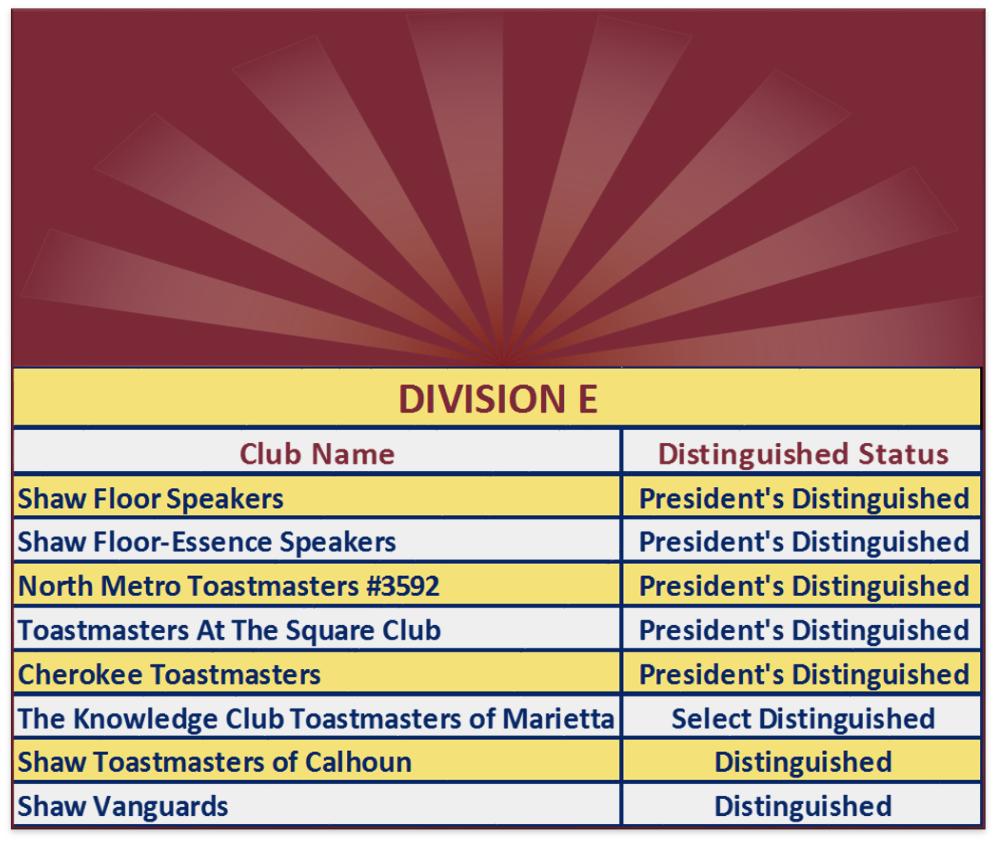 DIVISION E

| Club Name | Distinguished Status |
|---|---|
| Shaw Floor Speakers | President's Distinguished |
| Shaw Floor-Essence Speakers | President's Distinguished |
| North Metro Toastmasters #3592 | President's Distinguished |
| Toastmasters At The Square Club | President's Distinguished |
| Cherokee Toastmasters | President's Distinguished |
| The Knowledge Club Toastmasters of Marietta | Select Distinguished |
| Shaw Toastmasters of Calhoun | Distinguished |
| Shaw Vanguards | Distinguished |